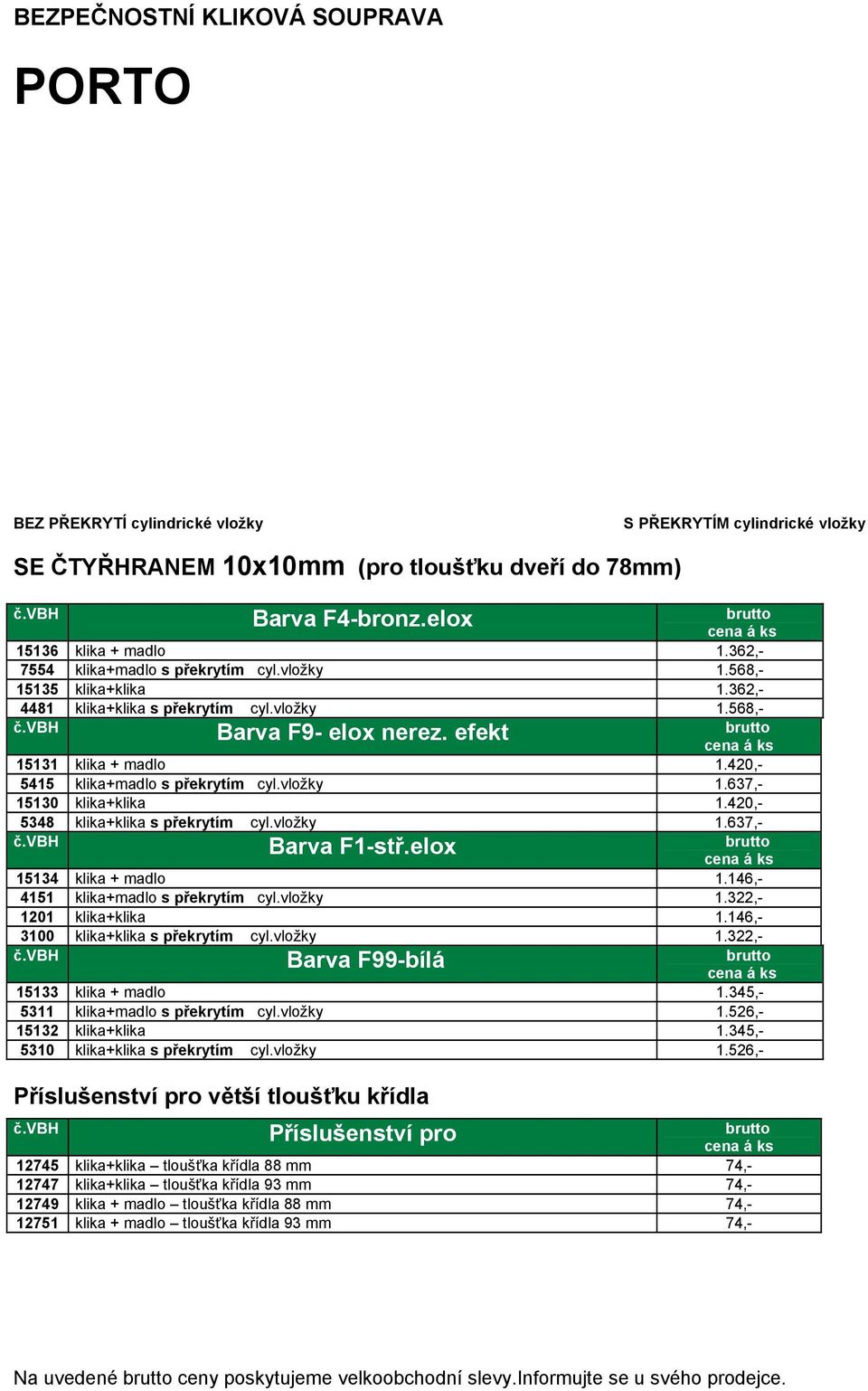 BEZPEČNOSTNÍ KLIKOVÁ SOUPRAVA

PORTO

BEZ PŘEKRYTÍ cylindrické vložky

S PŘEKRYTÍM cylindrické vložky

SE ČTYŘHRANEM 10x10mm (pro tloušťku dveří do 78mm)

| č.VBH | Barva F4-bronz.elox | brutto cena á ks |
|---|---|---|
| 15136 | klika + madlo | 1.362,- |
| 7554 | klika+madlo s překrytím cyl.vložky | 1.568,- |
| 15135 | klika+klika | 1.362,- |
| 4481 | klika+klika s překrytím cyl.vložky | 1.568,- |
| č.VBH | Barva F9- elox nerez. efekt | brutto cena á ks |
| 15131 | klika + madlo | 1.420,- |
| 5415 | klika+madlo s překrytím cyl.vložky | 1.637,- |
| 15130 | klika+klika | 1.420,- |
| 5348 | klika+klika s překrytím cyl.vložky | 1.637,- |
| č.VBH | Barva F1-stř.elox | brutto cena á ks |
| 15134 | klika + madlo | 1.146,- |
| 4151 | klika+madlo s překrytím cyl.vložky | 1.322,- |
| 1201 | klika+klika | 1.146,- |
| 3100 | klika+klika s překrytím cyl.vložky | 1.322,- |
| č.VBH | Barva F99-bílá | brutto cena á ks |
| 15133 | klika + madlo | 1.345,- |
| 5311 | klika+madlo s překrytím cyl.vložky | 1.526,- |
| 15132 | klika+klika | 1.345,- |
| 5310 | klika+klika s překrytím cyl.vložky | 1.526,- |

Příslušenství pro větší tloušťku křídla

| č.VBH | Příslušenství pro | brutto cena á ks |
|---|---|---|
| 12745 | klika+klika – tloušťka křídla 88 mm | 74,- |
| 12747 | klika+klika – tloušťka křídla 93 mm | 74,- |
| 12749 | klika + madlo – tloušťka křídla 88 mm | 74,- |
| 12751 | klika + madlo – tloušťka křídla 93 mm | 74,- |

Na uvedené brutto ceny poskytujeme velkoobchodní slevy.Informujte se u svého prodejce.